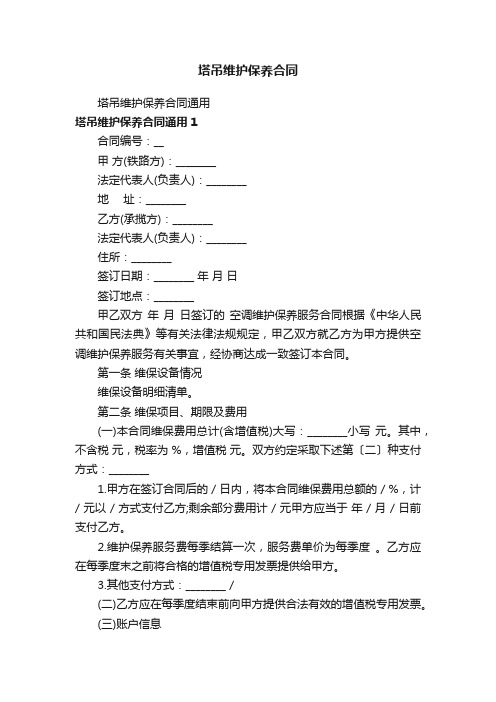 塔吊维护保养合同

塔吊维护保养合同通用

塔吊维护保养合同通用 1

合同编号：__

甲 方(铁路方)：________

法定代表人(负责人)：________

地　址：________

乙方(承揽方)：________

法定代表人(负责人)：________

住所：________

签订日期：________ 年 月 日

签订地点：________

甲乙双方 年 月 日签订的 空调维护保养服务合同根据《中华人民共和国民法典》等有关法律法规规定，甲乙双方就乙方为甲方提供空调维护保养服务有关事宜，经协商达成一致签订本合同。

第一条 维保设备情况

维保设备明细清单。

第二条 维保项目、期限及费用

(一)本合同维保费用总计(含增值税)大写：________小写 元。其中，不含税 元，税率为 %，增值税 元。双方约定采取下述第〔二〕种支付方式：________

1.甲方在签订合同后的 / 日内，将本合同维保费用总额的 / %，计 / 元以 / 方式支付乙方;剩余部分费用计 / 元甲方应当于 年 / 月 / 日前支付乙方。

2.维护保养服务费每季结算一次，服务费单价为每季度 。乙方应在每季度末之前将合格的增值税专用发票提供给甲方。

3.其他支付方式：________ /

(二)乙方应在每季度结束前向甲方提供合法有效的增值税专用发票。

(三)账户信息